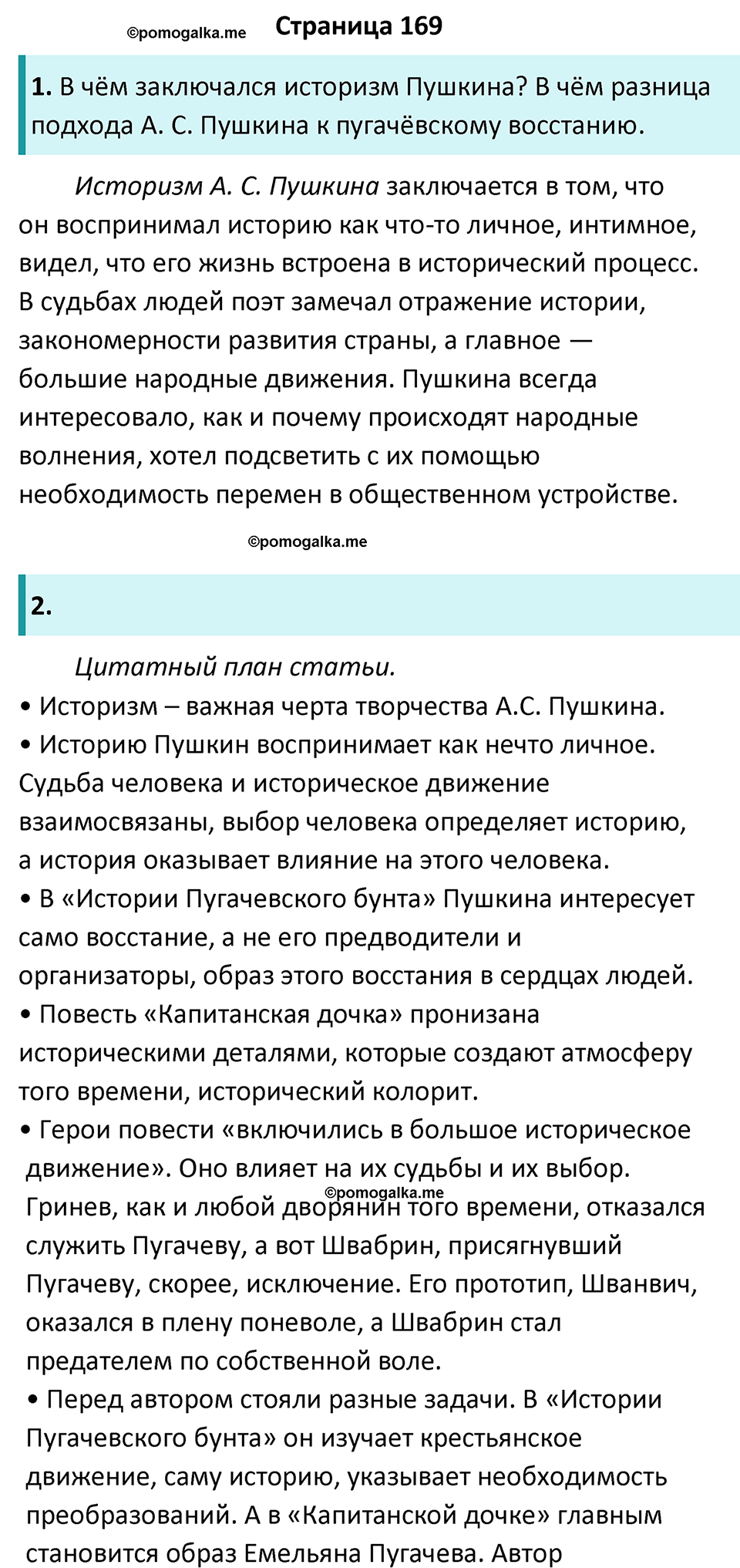 ©pomogalka.me Страница 169

1. В чём заключался историзм Пушкина? В чём разница подхода А. С. Пушкина к пугачёвскому восстанию.

Историзм А. С. Пушкина заключается в том, что он воспринимал историю как что-то личное, интимное, видел, что его жизнь встроена в исторический процесс. В судьбах людей поэт замечал отражение истории, закономерности развития страны, а главное — большие народные движения. Пушкина всегда интересовало, как и почему происходят народные волнения, хотел подсветить с их помощью необходимость перемен в общественном устройстве.

©pomogalka.me

2.

Цитатный план статьи.
• Историзм – важная черта творчества А.С. Пушкина.
• Историю Пушкин воспринимает как нечто личное. Судьба человека и историческое движение взаимосвязаны, выбор человека определяет историю, а история оказывает влияние на этого человека.
• В «Истории Пугачевского бунта» Пушкина интересует само восстание, а не его предводители и организаторы, образ этого восстания в сердцах людей.
• Повесть «Капитанская дочка» пронизана историческими деталями, которые создают атмосферу того времени, исторический колорит.
• Герои повести «включились в большое историческое движение». Оно влияет на их судьбы и их выбор.
©pomogalka.me
Гринев, как и любой дворянин того времени, отказался служить Пугачеву, а вот Швабрин, присягнувший Пугачеву, скорее, исключение. Его прототип, Шванвич, оказался в плену поневоле, а Швабрин стал предателем по собственной воле.
• Перед автором стояли разные задачи. В «Истории Пугачевского бунта» он изучает крестьянское движение, саму историю, указывает необходимость преобразований. А в «Капитанской дочке» главным становится образ Емельяна Пугачева. Автор